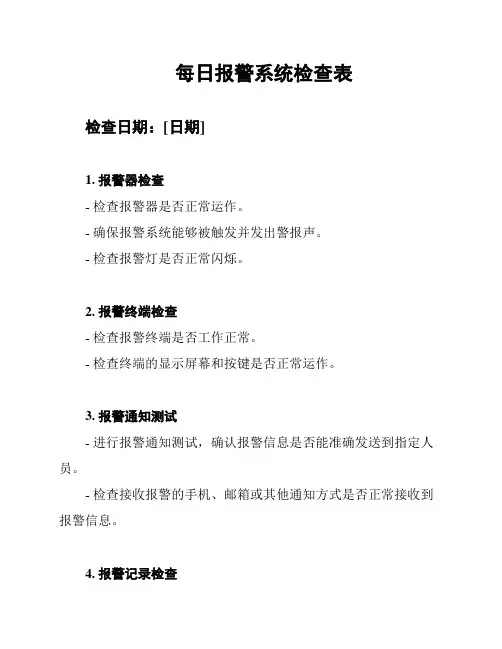 每日报警系统检查表

检查日期：[日期]

1. 报警器检查

- 检查报警器是否正常运作。

- 确保报警系统能够被触发并发出警报声。

- 检查报警灯是否正常闪烁。

2. 报警终端检查

- 检查报警终端是否工作正常。

- 检查终端的显示屏幕和按键是否正常运作。

3. 报警通知测试

- 进行报警通知测试，确认报警信息是否能准确发送到指定人员。

- 检查接收报警的手机、邮箱或其他通知方式是否正常接收到报警信息。

4. 报警记录检查